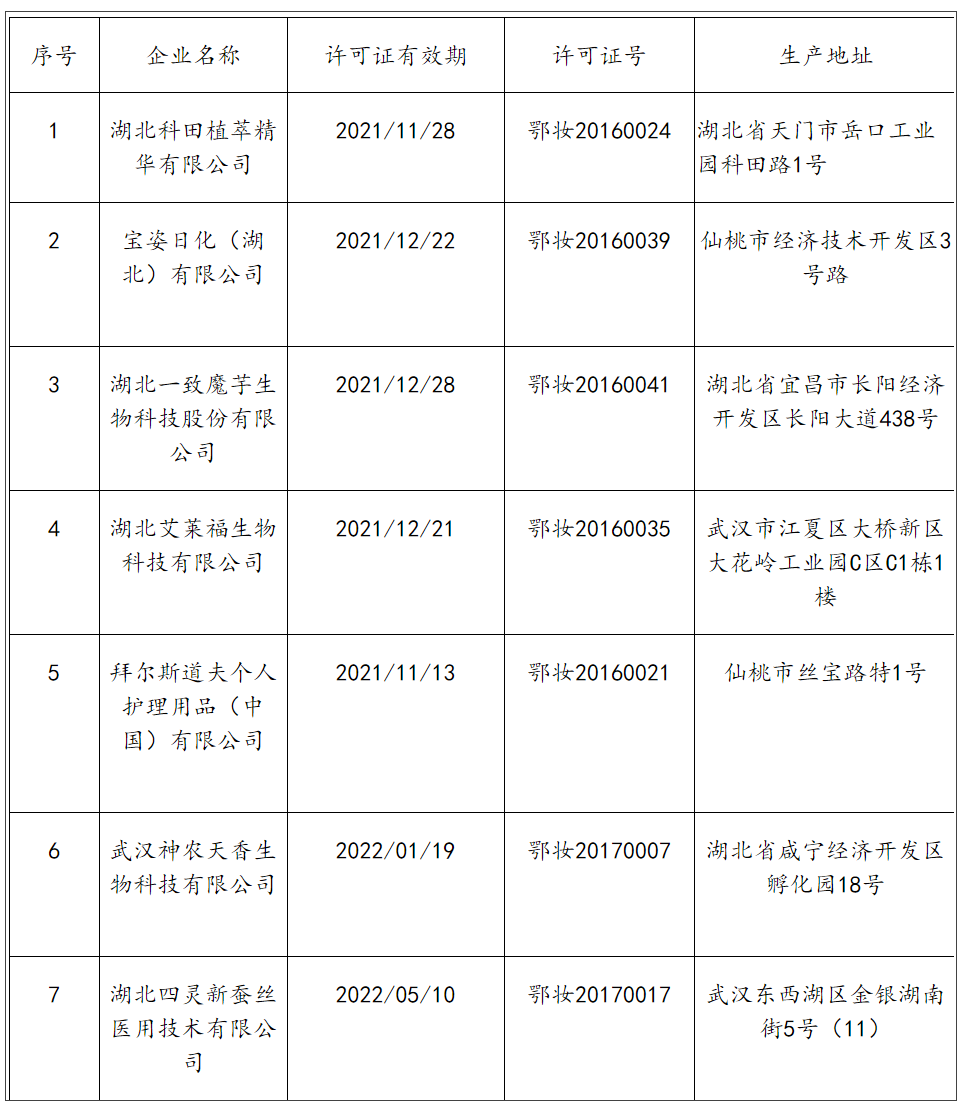 | 序号 | 企业名称 | 许可证有效期 | 许可证号 | 生产地址 |
|---|---|---|---|---|
| 1 | 湖北科田植萃精华有限公司 | 2021/11/28 | 鄂妆20160024 | 湖北省天门市岳口工业园科田路1号 |
| 2 | 宝姿日化（湖北）有限公司 | 2021/12/22 | 鄂妆20160039 | 仙桃市经济技术开发区3号路 |
| 3 | 湖北一致魔芋生物科技股份有限公司 | 2021/12/28 | 鄂妆20160041 | 湖北省宜昌市长阳经济开发区长阳大道438号 |
| 4 | 湖北艾莱福生物科技有限公司 | 2021/12/21 | 鄂妆20160035 | 武汉市江夏区大桥新区大花岭工业园C区C1栋1楼 |
| 5 | 拜尔斯道夫个人护理用品（中国）有限公司 | 2021/11/13 | 鄂妆20160021 | 仙桃市丝宝路特1号 |
| 6 | 武汉神农天香生物科技有限公司 | 2022/01/19 | 鄂妆20170007 | 湖北省咸宁经济开发区孵化园18号 |
| 7 | 湖北四灵新蚕丝医用技术有限公司 | 2022/05/10 | 鄂妆20170017 | 武汉东西湖区金银湖南街5号（11） |